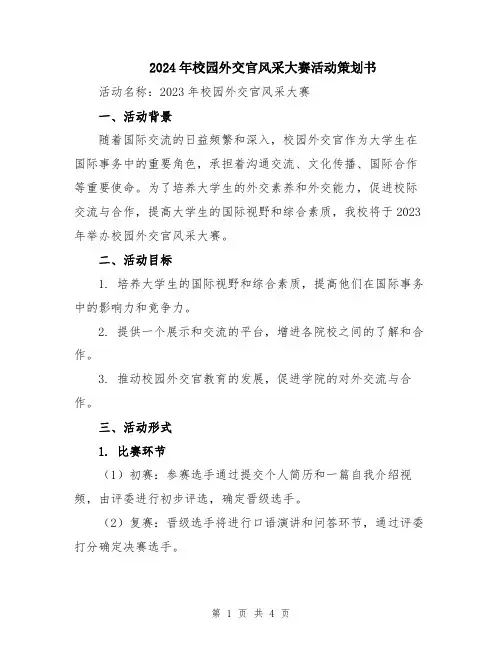 2024年校园外交官风采大赛活动策划书

活动名称：2023年校园外交官风采大赛

一、活动背景

随着国际交流的日益频繁和深入，校园外交官作为大学生在国际事务中的重要角色，承担着沟通交流、文化传播、国际合作等重要使命。为了培养大学生的外交素养和外交能力，促进校际交流与合作，提高大学生的国际视野和综合素质，我校将于2023年举办校园外交官风采大赛。

二、活动目标

1. 培养大学生的国际视野和综合素质，提高他们在国际事务中的影响力和竞争力。

2. 提供一个展示和交流的平台，增进各院校之间的了解和合作。

3. 推动校园外交官教育的发展，促进学院的对外交流与合作。

三、活动形式

1. 比赛环节

（1）初赛：参赛选手通过提交个人简历和一篇自我介绍视频，由评委进行初步评选，确定晋级选手。

（2）复赛：晋级选手将进行口语演讲和问答环节，通过评委打分确定决赛选手。

第 1 页 共 4 页